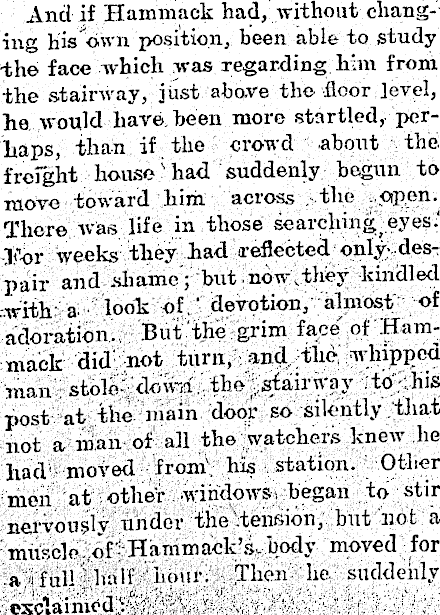 And if Hammack had, without changing his own position, been able to study the face which was regarding him from the stairway, just above the floor level, he would have been more startled, perhaps, than if the crowd about the freight house had suddenly begun to move toward him across the open. There was life in those searching eyes. For weeks they had reflected only despair and shame; but now they kindled with a look of devotion, almost of adoration. But the grim face of Hammack did not turn, and the whipped man stole down the stairway to his post at the main door so silently that not a man of all the watchers knew he had moved from his station. Other men at other windows began to stir nervously under the tension, but not a muscle of Hammack's body moved for a full half hour. Then he suddenly exclaimed: